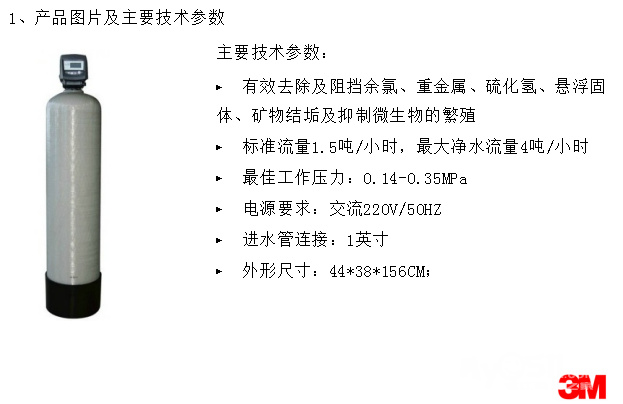 1、产品图片及主要技术参数

主要技术参数：

► 有效去除及阻挡余氯、重金属、硫化氢、悬浮固体、矿物结垢及抑制微生物的繁殖

► 标准流量1.5吨/小时，最大净水流量4吨/小时

► 最佳工作压力：0.14-0.35MPa

► 电源要求：交流220V/50HZ

► 进水管连接：1英寸

► 外形尺寸：44*38*156CM；

3M